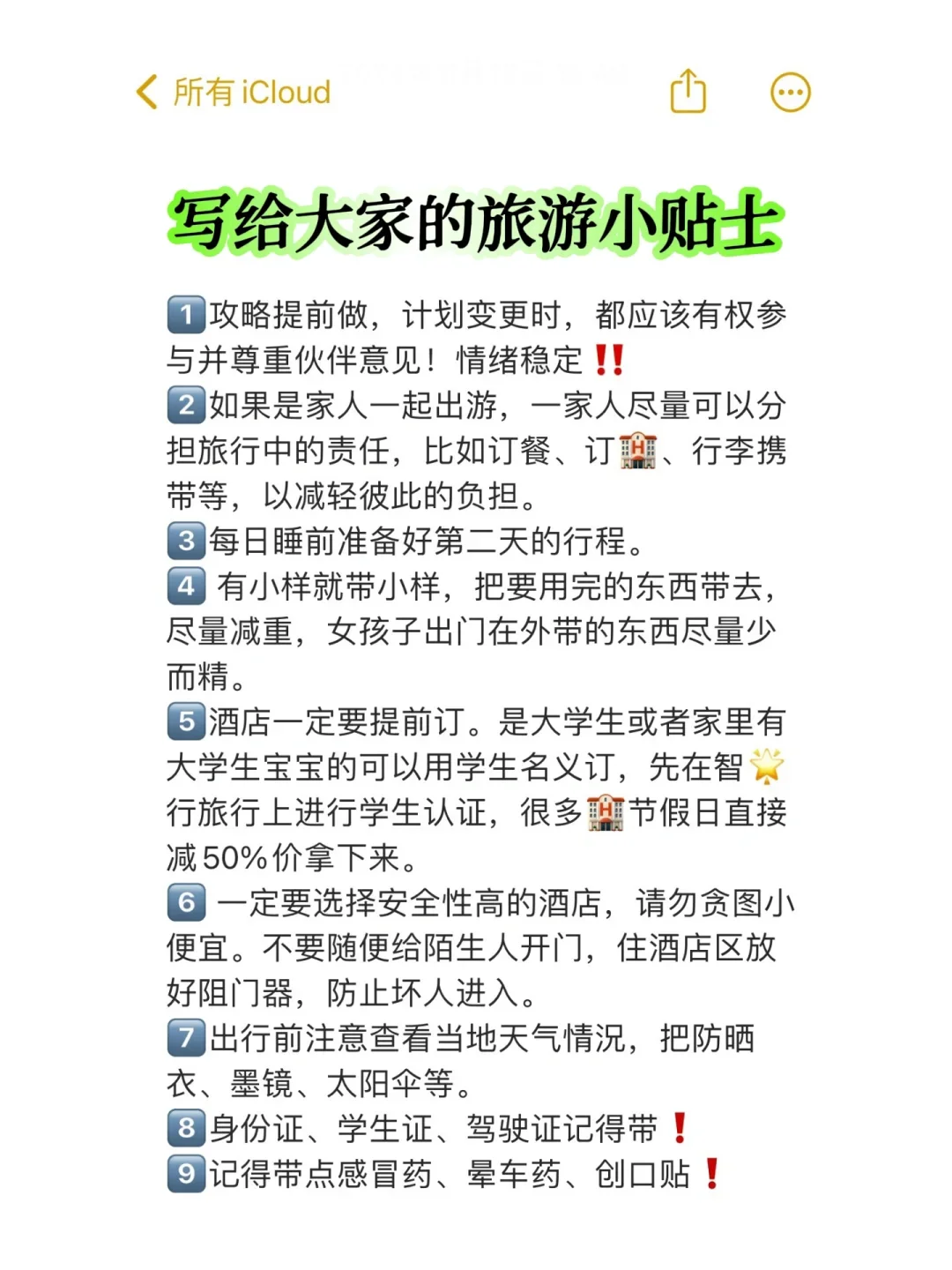 所有 iCloud

写给大家的旅游小贴士

1️⃣攻略提前做，计划变更时，都应该有权参与并尊重伙伴意见！情绪稳定‼️
2️⃣如果是家人一起出游，一家人尽量可以分担旅行中的责任，比如订餐、订🏨、行李携带等，以减轻彼此的负担。
3️⃣每日睡前准备好第二天的行程。
4️⃣ 有小样就带小样，把要用完的东西带去，尽量减重，女孩子出门在外带的东西尽量少而精。
5️⃣酒店一定要提前订。是大学生或者家里有大学生宝宝的可以用学生名义订，先在智🌟行旅行上进行学生认证，很多🏨节假日直接减50%价拿下来。
6️⃣ 一定要选择安全性高的酒店，请勿贪图小便宜。不要随便给陌生人开门，住酒店区放好阻门器，防止坏人进入。
7️⃣出行前注意查看当地天气情况，把防晒衣、墨镜、太阳伞等。
8️⃣身份证、学生证、驾驶证记得带❗
9️⃣记得带点感冒药、晕车药、创口贴❗